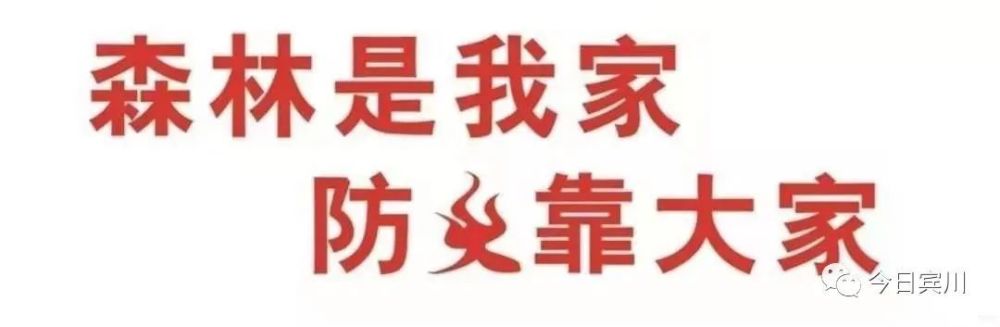 森林是我家
防火靠大家

今日宾川